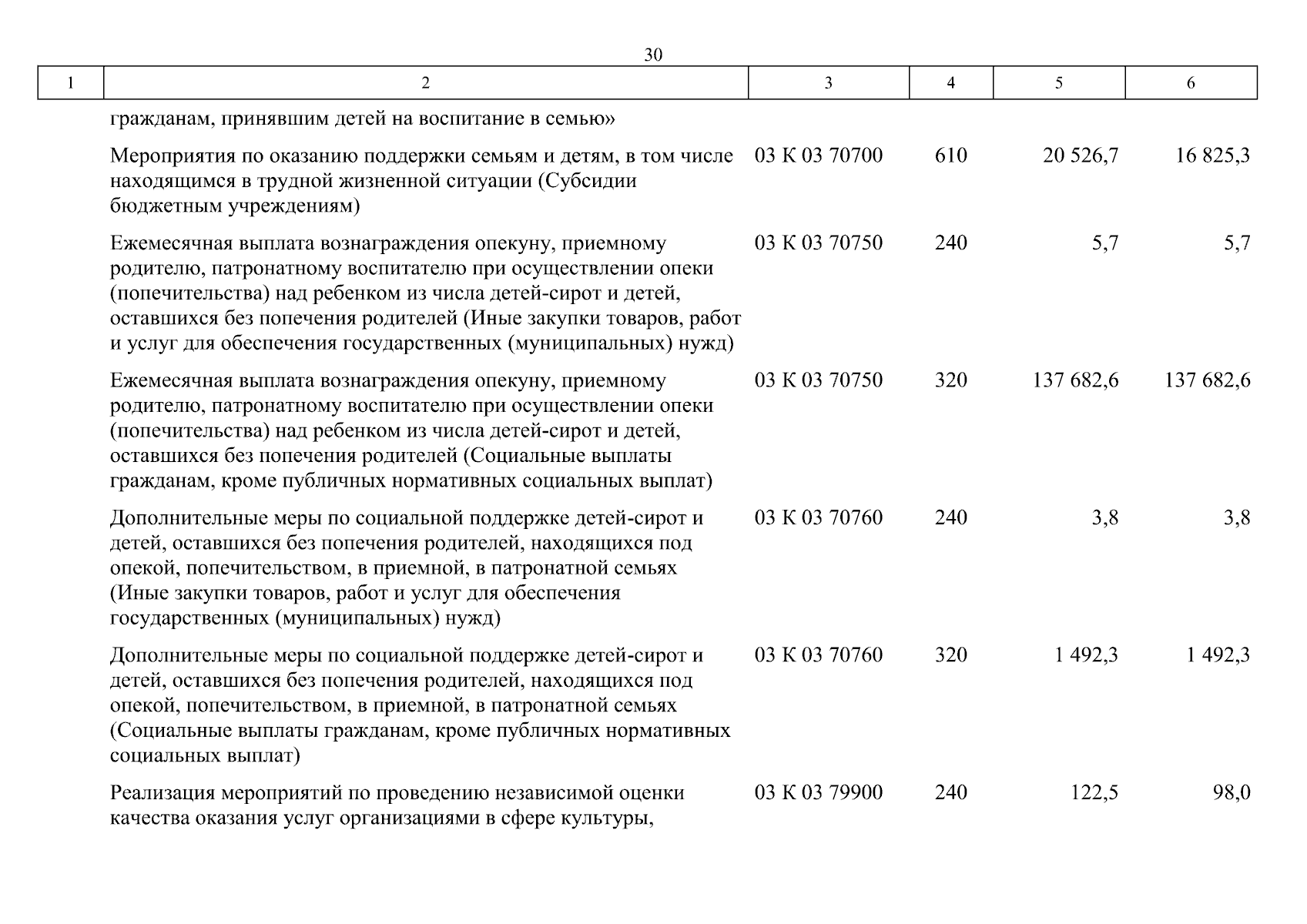 30

| 1 | 2 | 3 | 4 | 5 | 6 |
|---|---|---|---|---|---|
|  | гражданам, принявшим детей на воспитание в семью» |  |  |  |  |
|  | Мероприятия по оказанию поддержки семьям и детям, в том числе находящимся в трудной жизненной ситуации (Субсидии бюджетным учреждениям) | 03 К 03 70700 | 610 | 20 526,7 | 16 825,3 |
|  | Ежемесячная выплата вознаграждения опекуну, приемному родителю, патронатному воспитателю при осуществлении опеки (попечительства) над ребенком из числа детей-сирот и детей, оставшихся без попечения родителей (Иные закупки товаров, работ и услуг для обеспечения государственных (муниципальных) нужд) | 03 К 03 70750 | 240 | 5,7 | 5,7 |
|  | Ежемесячная выплата вознаграждения опекуну, приемному родителю, патронатному воспитателю при осуществлении опеки (попечительства) над ребенком из числа детей-сирот и детей, оставшихся без попечения родителей (Социальные выплаты гражданам, кроме публичных нормативных социальных выплат) | 03 К 03 70750 | 320 | 137 682,6 | 137 682,6 |
|  | Дополнительные меры по социальной поддержке детей-сирот и детей, оставшихся без попечения родителей, находящихся под опекой, попечительством, в приемной, в патронатной семьях (Иные закупки товаров, работ и услуг для обеспечения государственных (муниципальных) нужд) | 03 К 03 70760 | 240 | 3,8 | 3,8 |
|  | Дополнительные меры по социальной поддержке детей-сирот и детей, оставшихся без попечения родителей, находящихся под опекой, попечительством, в приемной, в патронатной семьях (Социальные выплаты гражданам, кроме публичных нормативных социальных выплат) | 03 К 03 70760 | 320 | 1 492,3 | 1 492,3 |
|  | Реализация мероприятий по проведению независимой оценки качества оказания услуг организациями в сфере культуры, | 03 К 03 79900 | 240 | 122,5 | 98,0 |